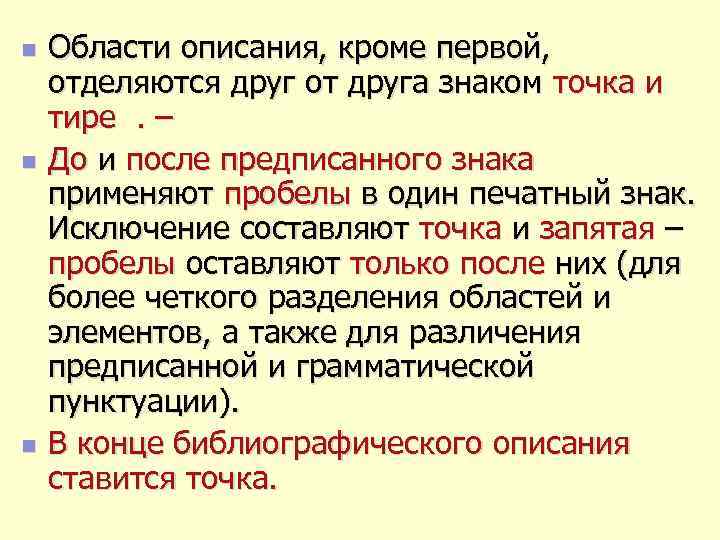 Области описания, кроме первой, отделяются друг от друга знаком точка и тире . –

До и после предписанного знака применяют пробелы в один печатный знак. Исключение составляют точка и запятая – пробелы оставляют только после них (для более четкого разделения областей и элементов, а также для различения предписанной и грамматической пунктуации).

В конце библиографического описания ставится точка.